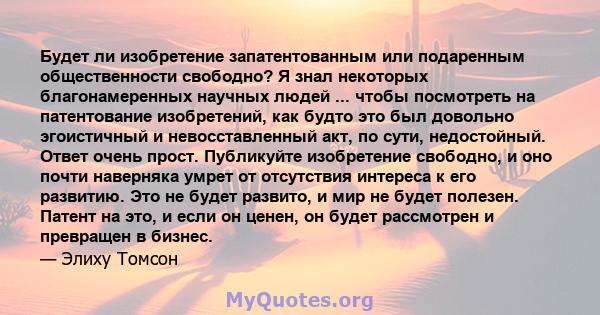 Будет ли изобретение запатентованным или подаренным общественности свободно? Я знал некоторых благонамеренных научных людей ... чтобы посмотреть на патентование изобретений, как будто это был довольно эгоистичный и невосставленный акт, по сути, недостойный. Ответ очень прост. Публикуйте изобретение свободно, и оно почти наверняка умрет от отсутствия интереса к его развитию. Это не будет развито, и мир не будет полезен. Патент на это, и если он ценен, он будет рассмотрен и превращен в бизнес.
— Элиху Томсон

MyQuotes.org